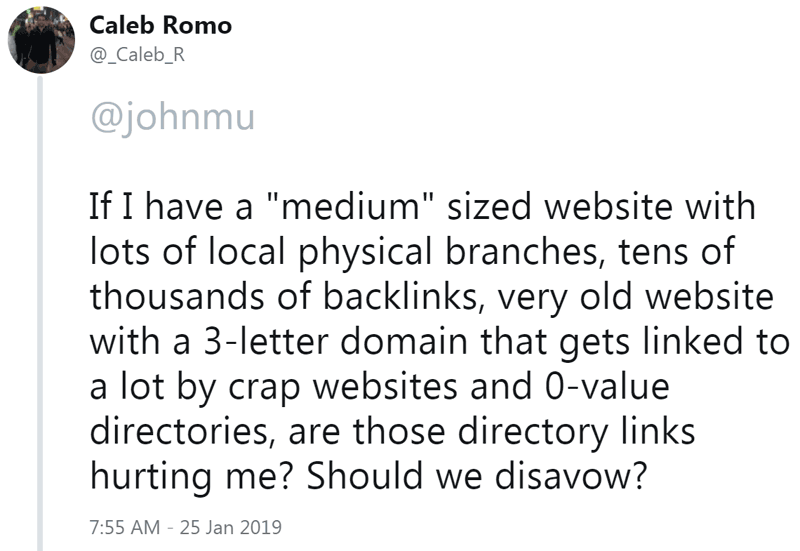 Caleb Romo
@_Caleb_R

@johnmu

If I have a "medium" sized website with lots of local physical branches, tens of thousands of backlinks, very old website with a 3-letter domain that gets linked to a lot by crap websites and 0-value directories, are those directory links hurting me? Should we disavow?

7:55 AM - 25 Jan 2019